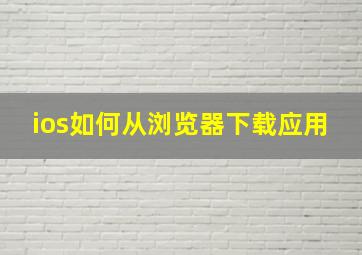 ios如何从浏览器下载应用